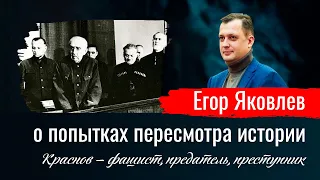 Егор Яковлев

о попытках пересмотра истории

Краснов – фашист, предатель, преступник